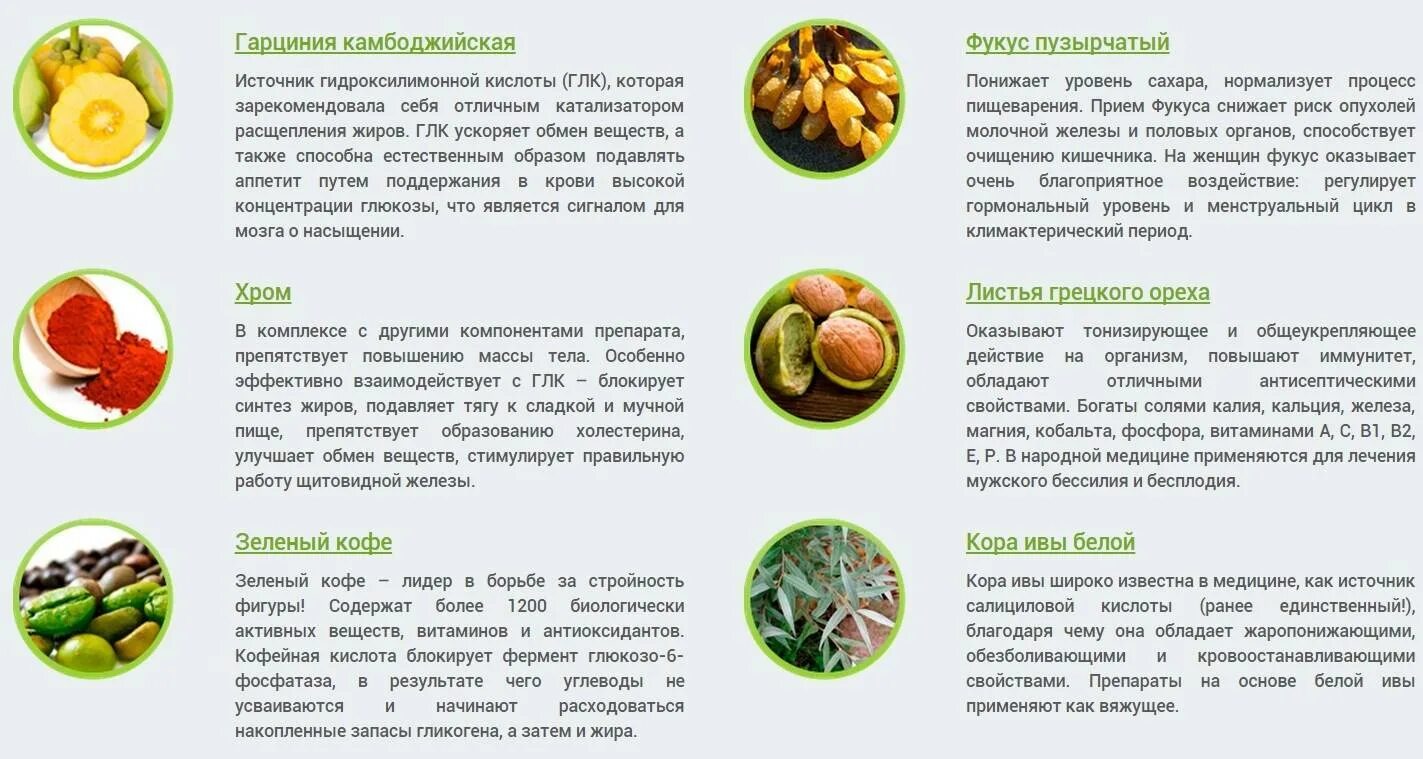 Гарциния камбоджийская

Источник гидроксилимонной кислоты (ГЛК), которая зарекомендовала себя отличным катализатором расщепления жиров. ГЛК ускоряет обмен веществ, а также способна естественным образом подавлять аппетит путем поддержания в крови высокой концентрации глюкозы, что является сигналом для мозга о насыщении.

Хром

В комплексе с другими компонентами препарата, препятствует повышению массы тела. Особенно эффективно взаимодействует с ГЛК – блокирует синтез жиров, подавляет тягу к сладкой и мучной пище, препятствует образованию холестерина, улучшает обмен веществ, стимулирует правильную работу щитовидной железы.

Зеленый кофе

Зеленый кофе – лидер в борьбе за стройность фигуры! Содержат более 1200 биологически активных веществ, витаминов и антиоксидантов. Кофейная кислота блокирует фермент глюкозо-6-фосфатаза, в результате чего углеводы не усваиваются и начинают расходоваться накопленные запасы гликогена, а затем и жира.

Фукус пузырчатый

Понижает уровень сахара, нормализует процесс пищеварения. Прием Фукуса снижает риск опухолей молочной железы и половых органов, способствует очищению кишечника. На женщин фукус оказывает очень благоприятное воздействие: регулирует гормональный уровень и менструальный цикл в климактерический период.

Листья грецкого ореха

Оказывают тонизирующее и общеукрепляющее действие на организм, повышают иммунитет, обладают отличными антисептическими свойствами. Богаты солями калия, кальция, железа, магния, кобальта, фосфора, витаминами А, С, В1, В2, Е, Р. В народной медицине применяются для лечения мужского бессилия и бесплодия.

Кора ивы белой

Кора ивы широко известна в медицине, как источник салициловой кислоты (ранее единственный!), благодаря чему она обладает жаропонижающими, обезболивающими и кровоостанавливающими свойствами. Препараты на основе белой ивы применяют как вяжущее.